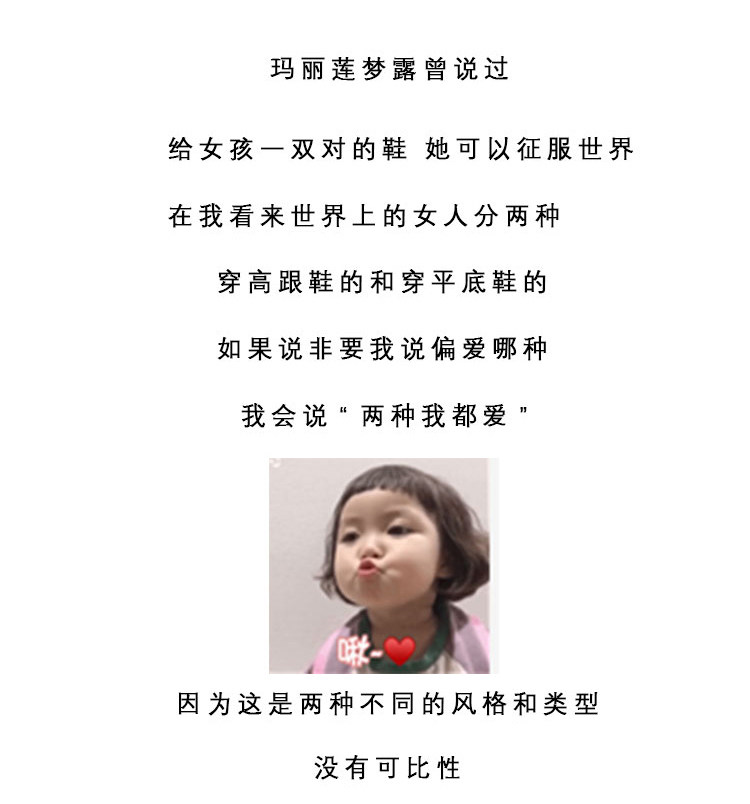 玛丽莲梦露曾说过

给女孩一双对的鞋 她可以征服世界

在我看来世界上的女人分两种

穿高跟鞋的和穿平底鞋的

如果说非要我说偏爱哪种

我会说“两种我都爱”

啾~

因为这是两种不同的风格和类型

没有可比性